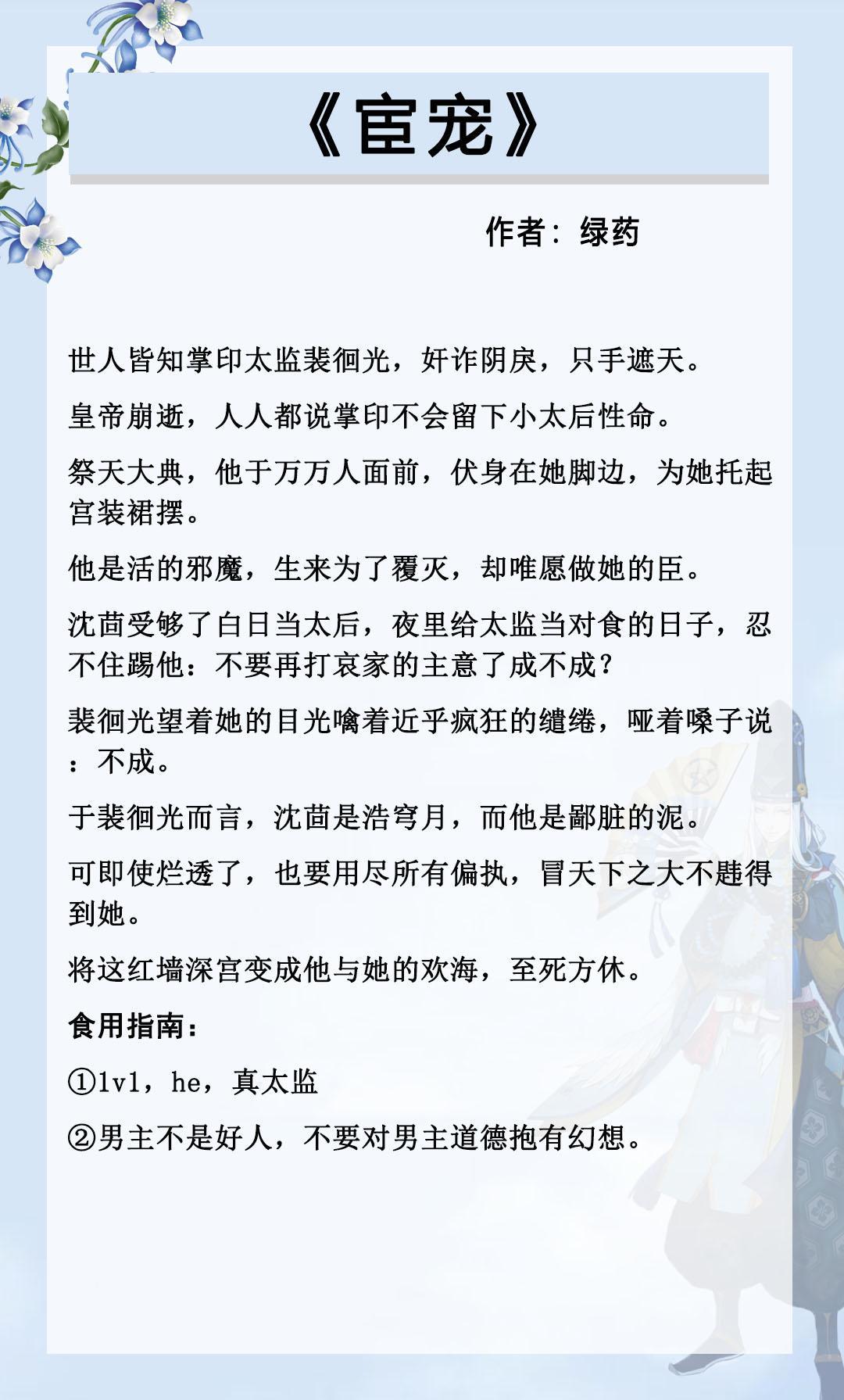 《宦宠》

作者：绿药

世人皆知掌印太监裴徊光，奸诈阴戾，只手遮天。

皇帝崩逝，人人都说掌印不会留下小太后性命。

祭天大典，他于万万人面前，伏身在她脚边，为她托起宫装裙摆。

他是活的邪魔，生来为了覆灭，却唯愿做她的臣。

沈茴受够了白日当太后，夜里给太监当对食的日子，忍不住踢他：不要再打哀家的主意了成不成？

裴徊光望着她的目光噙着近乎疯狂的缱绻，哑着嗓子说：不成。

于裴徊光而言，沈茴是浩穹月，而他是鄙脏的泥。

可即使烂透了，也要用尽所有偏执，冒天下之大不韪得到她。

将这红墙深宫变成他与她的欢海，至死方休。

食用指南：

①1v1，he，真太监

②男主不是好人，不要对男主道德抱有幻想。